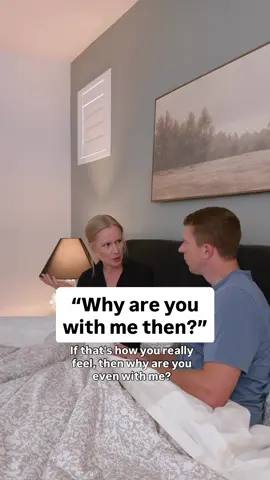 “Why are you with me then?”

If that's how you really feel, then why are you even with me?